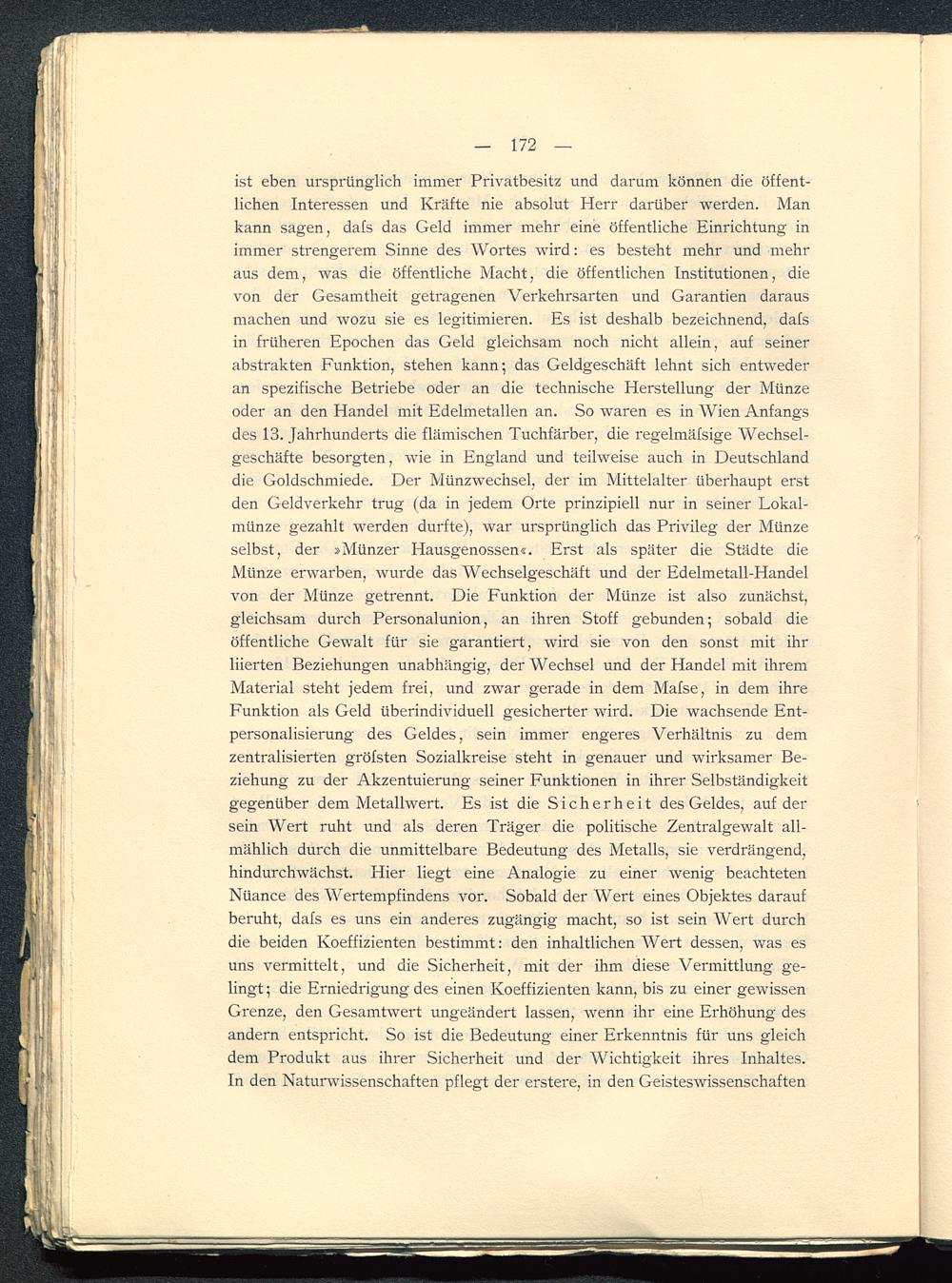 — 172 —

ist eben ursprünglich immer Privatbesitz und darum können die öffentlichen Interessen und Kräfte nie absolut Herr darüber werden. Man kann sagen, daſs das Geld immer mehr eine öffentliche Einrichtung in immer strengerem Sinne des Wortes wird: es besteht mehr und mehr aus dem, was die öffentliche Macht, die öffentlichen Institutionen, die von der Gesamtheit getragenen Verkehrsarten und Garantien daraus machen und wozu sie es legitimieren. Es ist deshalb bezeichnend, daſs in früheren Epochen das Geld gleichsam noch nicht allein, auf seiner abstrakten Funktion, stehen kann; das Geldgeschäft lehnt sich entweder an spezifische Betriebe oder an die technische Herstellung der Münze oder an den Handel mit Edelmetallen an. So waren es in Wien Anfangs des 13. Jahrhunderts die flämischen Tuchfärber, die regelmäſsige Wechselgeschäfte besorgten, wie in England und teilweise auch in Deutschland die Goldschmiede. Der Münzwechsel, der im Mittelalter überhaupt erst den Geldverkehr trug (da in jedem Orte prinzipiell nur in seiner Lokalmünze gezahlt werden durfte), war ursprünglich das Privileg der Münze selbst, der »Münzer Hausgenossen«. Erst als später die Städte die Münze erwarben, wurde das Wechselgeschäft und der Edelmetall-Handel von der Münze getrennt. Die Funktion der Münze ist also zunächst, gleichsam durch Personalunion, an ihren Stoff gebunden; sobald die öffentliche Gewalt für sie garantiert, wird sie von den sonst mit ihr liierten Beziehungen unabhängig, der Wechsel und der Handel mit ihrem Material steht jedem frei, und zwar gerade in dem Maſse, in dem ihre Funktion als Geld überindividuell gesicherter wird. Die wachsende Entpersonalisierung des Geldes, sein immer engeres Verhältnis zu dem zentralisierten gröſsten Sozialkreise steht in genauer und wirksamer Beziehung zu der Akzentuierung seiner Funktionen in ihrer Selbständigkeit gegenüber dem Metallwert. Es ist die Sicherheit des Geldes, auf der sein Wert ruht und als deren Träger die politische Zentralgewalt allmählich durch die unmittelbare Bedeutung des Metalls, sie verdrängend, hindurchwächst. Hier liegt eine Analogie zu einer wenig beachteten Nüance des Wertempfindens vor. Sobald der Wert eines Objektes darauf beruht, daſs es uns ein anderes zugängig macht, so ist sein Wert durch die beiden Koeffizienten bestimmt: den inhaltlichen Wert dessen, was es uns vermittelt, und die Sicherheit, mit der ihm diese Vermittlung gelingt; die Erniedrigung des einen Koeffizienten kann, bis zu einer gewissen Grenze, den Gesamtwert ungeändert lassen, wenn ihr eine Erhöhung des andern entspricht. So ist die Bedeutung einer Erkenntnis für uns gleich dem Produkt aus ihrer Sicherheit und der Wichtigkeit ihres Inhaltes. In den Naturwissenschaften pflegt der erstere, in den Geisteswissenschaften